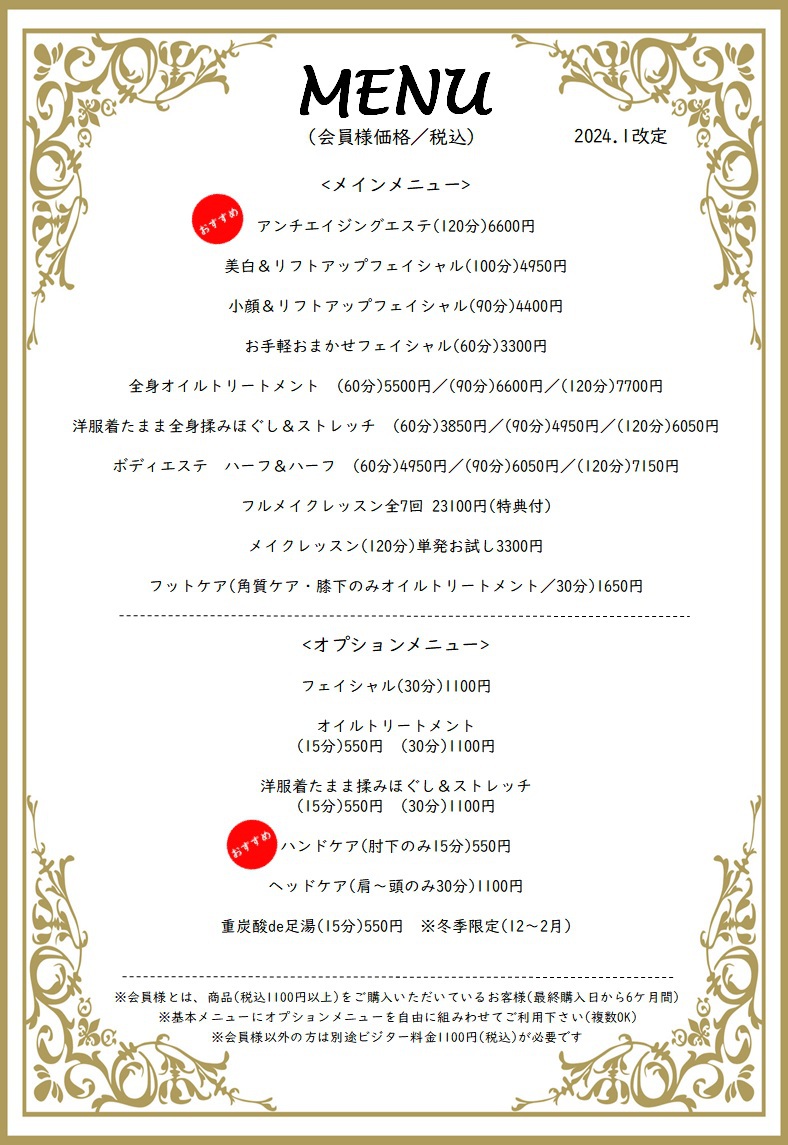 MENU

（会員様価格／税込）　　2024.1改定

<メインメニュー>

おすすめ

アンチエイジングエステ(120分)6600円

美白＆リフトアップフェイシャル(100分)4950円

小顔＆リフトアップフェイシャル(90分)4400円

お手軽おまかせフェイシャル(60分)3300円

全身オイルトリートメント　(60分)5500円／(90分)6600円／(120分)7700円

洋服着たまま全身揉みほぐし＆ストレッチ　(60分)3850円／(90分)4950円／(120分)6050円

ボディエステ　ハーフ＆ハーフ　(60分)4950円／(90分)6050円／(120分)7150円

フルメイクレッスン全7回 23100円(特典付)

メイクレッスン(120分)単発お試し3300円

フットケア(角質ケア・膝下のみオイルトリートメント／30分)1650円

<オプションメニュー>

フェイシャル(30分)1100円

オイルトリートメント
(15分)550円　(30分)1100円

洋服着たまま揉みほぐし＆ストレッチ
(15分)550円　(30分)1100円

おすすめ

ハンドケア(肘下のみ15分)550円

ヘッドケア(肩～頭のみ30分)1100円

重炭酸de足湯(15分)550円　※冬季限定(12～2月)

※会員様とは、商品(税込1100円以上)をご購入いただいているお客様(最終購入日から6ケ月間)
※基本メニューにオプションメニューを自由に組みわせてご利用下さい(複数OK)
※会員様以外の方は別途ビジター料金1100円(税込)が必要です